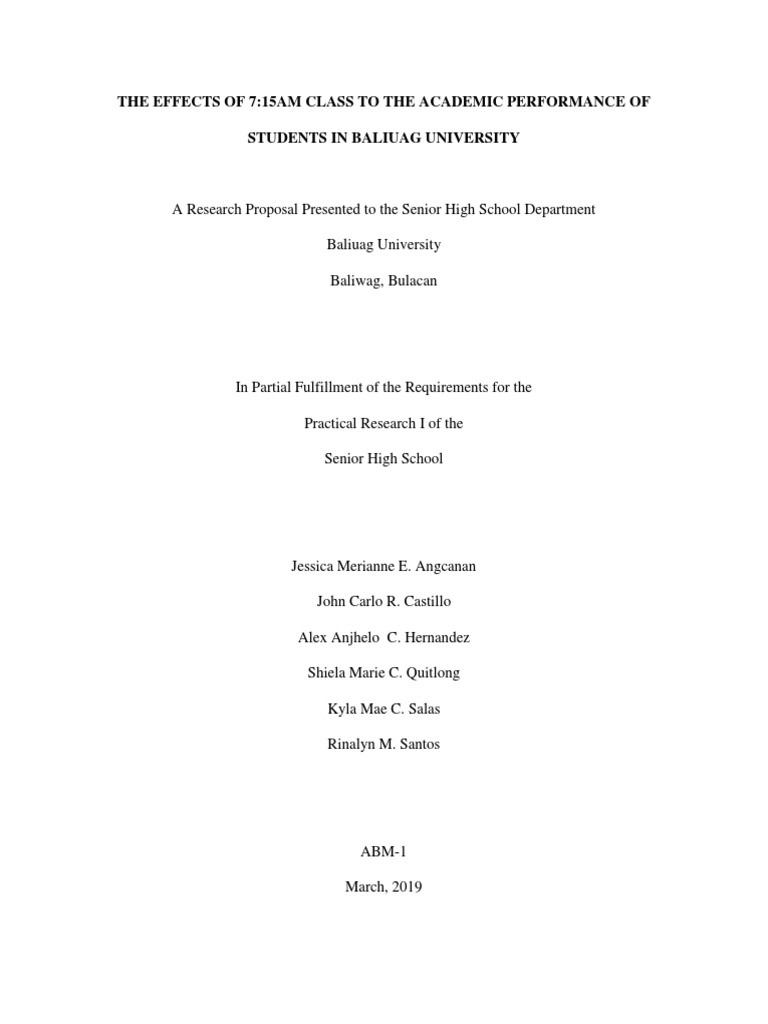 THE EFFECTS OF 7:15AM CLASS TO THE ACADEMIC PERFORMANCE OF STUDENTS IN BALIUAG UNIVERSITY

A Research Proposal Presented to the Senior High School Department

Baliuag University

Baliwag, Bulacan

In Partial Fulfillment of the Requirements for the

Practical Research I of the

Senior High School

Jessica Merianne E. Angcanan

John Carlo R. Castillo

Alex Anjhelo C. Hernandez

Shiela Marie C. Quitlong

Kyla Mae C. Salas

Rinalyn M. Santos

ABM-1

March, 2019